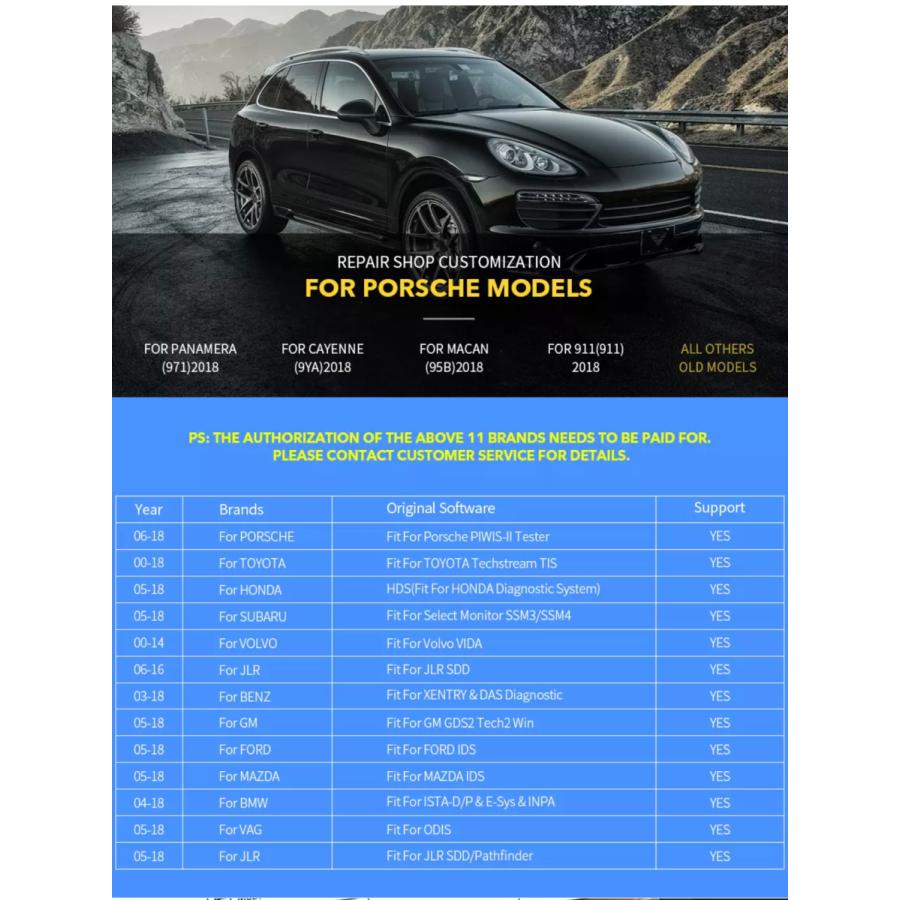 REPAIR SHOP CUSTOMIZATION
FOR PORSCHE MODELS

FOR PANAMERA (971)2018

FOR CAYENNE (9YA)2018

FOR MACAN (95B)2018

FOR 911(911) 2018

ALL OTHERS OLD MODELS

PS: THE AUTHORIZATION OF THE ABOVE 11 BRANDS NEEDS TO BE PAID FOR. PLEASE CONTACT CUSTOMER SERVICE FOR DETAILS.

| Year | Brands | Original Software | Support |
|---|---|---|---|
| 06-18 | For PORSCHE | Fit For Porsche PIWIS-II Tester | YES |
| 00-18 | For TOYOTA | Fit For TOYOTA Techstream TIS | YES |
| 05-18 | For HONDA | HDS(Fit For HONDA Diagnostic System) | YES |
| 05-18 | For SUBARU | Fit For Select Monitor SSM3/SSM4 | YES |
| 00-14 | For VOLVO | Fit For Volvo VIDA | YES |
| 06-16 | For JLR | Fit For JLR SDD | YES |
| 03-18 | For BENZ | Fit For XENTRY & DAS Diagnostic | YES |
| 05-18 | For GM | Fit For GM GDS2 Tech2 Win | YES |
| 05-18 | For FORD | Fit For FORD IDS | YES |
| 05-18 | For MAZDA | Fit For MAZDA IDS | YES |
| 04-18 | For BMW | Fit For ISTA-D/P & E-Sys & INPA | YES |
| 05-18 | For VAG | Fit For ODIS | YES |
| 05-18 | For JLR | Fit For JLR SDD/Pathfinder | YES |